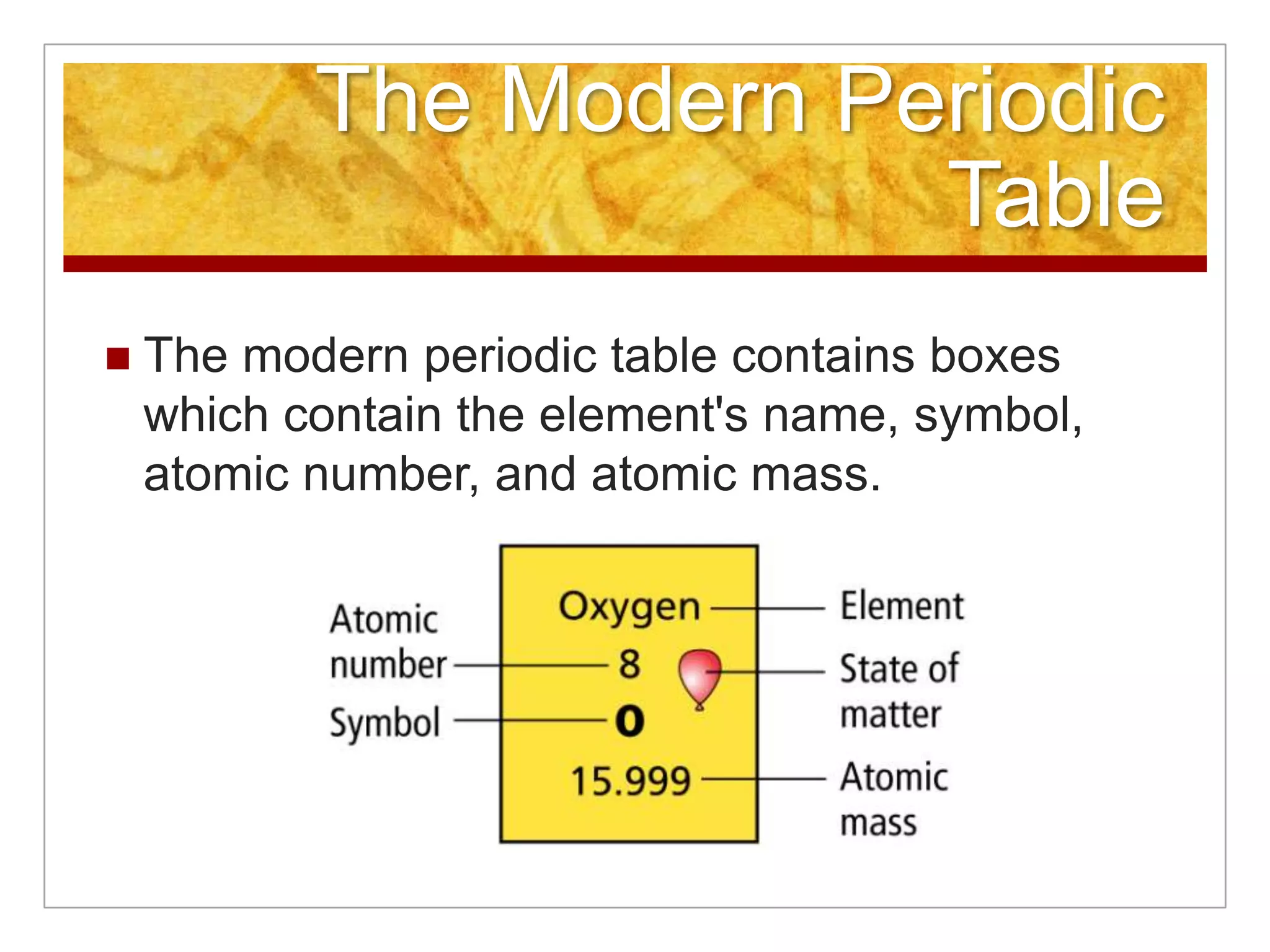 The Modern Periodic Table

The modern periodic table contains boxes which contain the element's name, symbol, atomic number, and atomic mass.

Atomic number
Symbol
Oxygen
8
O
15.999
Element
State of matter
Atomic mass